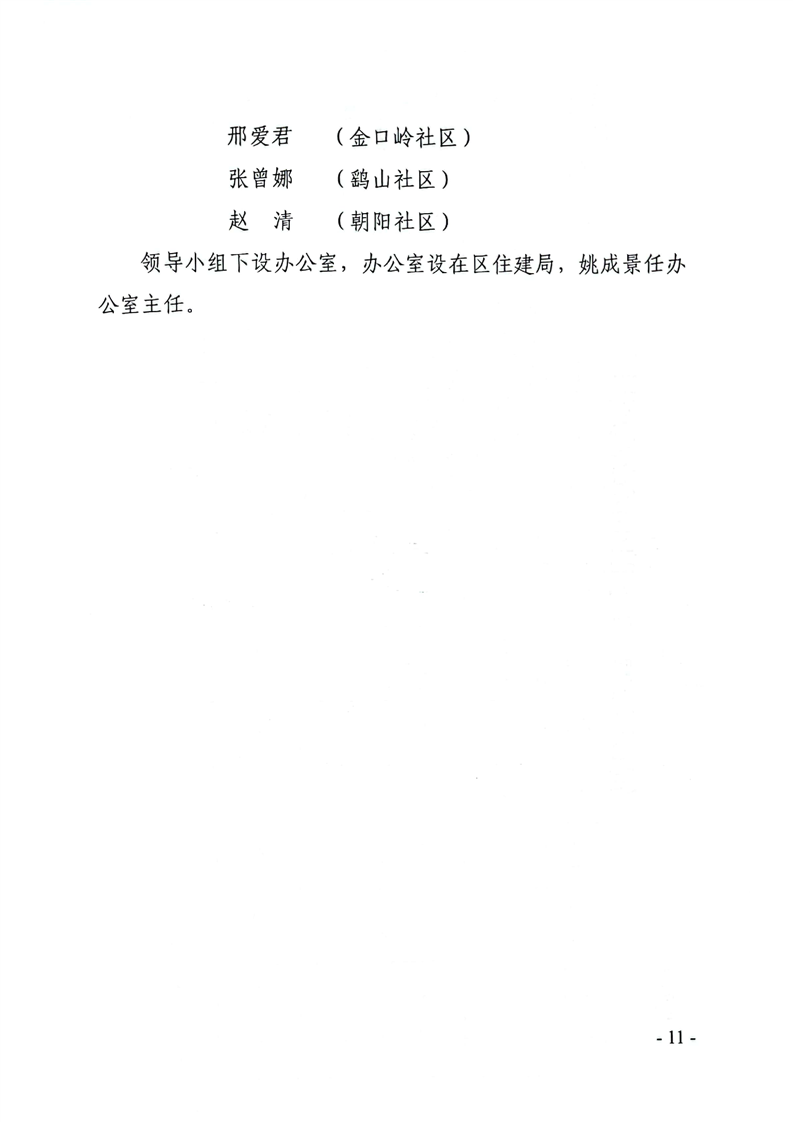 邢爱君 （金口岭社区）
张曾娜 （鹞山社区）
赵 清 （朝阳社区）

领导小组下设办公室，办公室设在区住建局，姚成景任办公室主任。

- 11 -